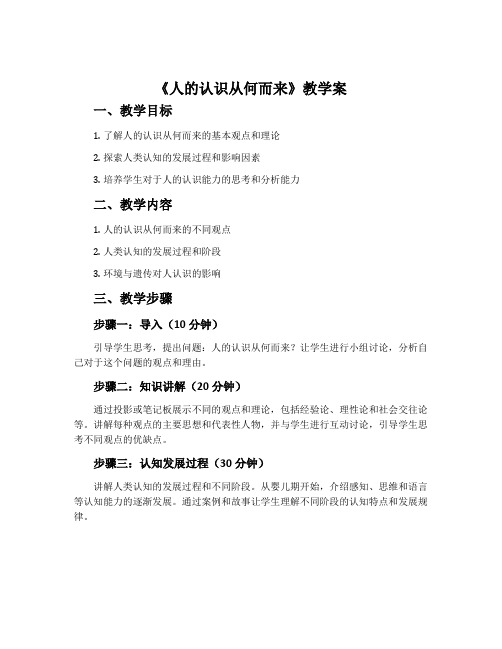 《人的认识从何而来》教学案

一、教学目标

1. 了解人的认识从何而来的基本观点和理论

2. 探索人类认知的发展过程和影响因素

3. 培养学生对于人的认识能力的思考和分析能力

二、教学内容

1. 人的认识从何而来的不同观点

2. 人类认知的发展过程和阶段

3. 环境与遗传对人认识的影响

三、教学步骤

步骤一：导入（10 分钟）

引导学生思考，提出问题：人的认识从何而来？让学生进行小组讨论，分析自己对于这个问题的观点和理由。

步骤二：知识讲解（20 分钟）

通过投影或笔记板展示不同的观点和理论，包括经验论、理性论和社会交往论等。讲解每种观点的主要思想和代表性人物，并与学生进行互动讨论，引导学生思考不同观点的优缺点。

步骤三：认知发展过程（30 分钟）

讲解人类认知的发展过程和不同阶段。从婴儿期开始，介绍感知、思维和语言等认知能力的逐渐发展。通过案例和故事让学生理解不同阶段的认知特点和发展规律。